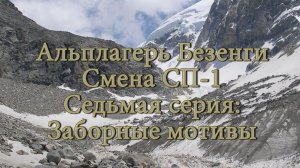 Альплагерь Безенги
Смена СП-1
Седьмая серия:
Заборные мотивы